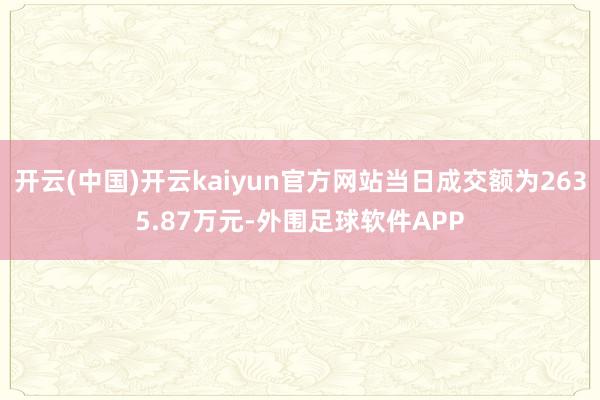 开云(中国)开云kaiyun官方网站当日成交额为2635.87万元-外围足球软件APP